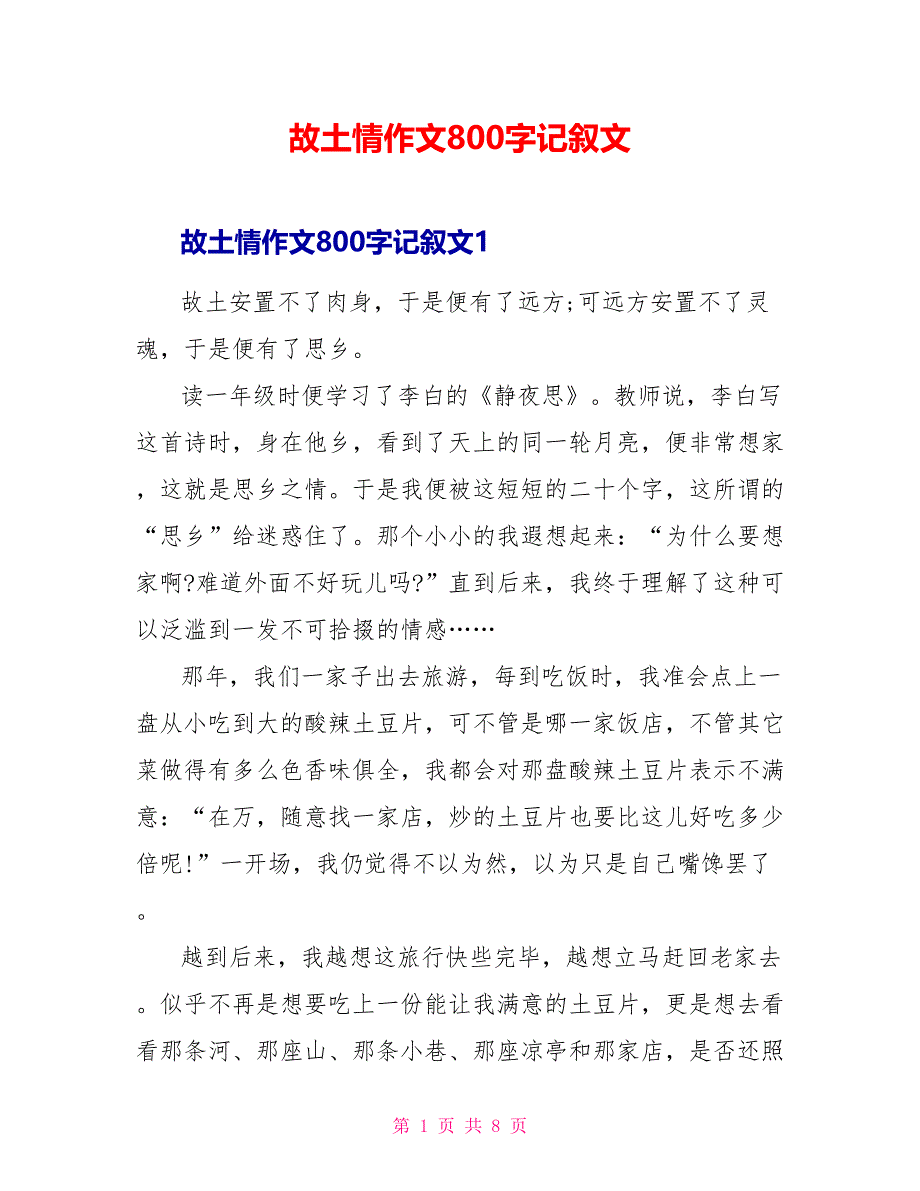 故土情作文800字记叙文

故土情作文800字记叙文1

故土安置不了肉身，于是便有了远方;可远方安置不了灵魂，于是便有了思乡。

读一年级时便学习了李白的《静夜思》。教师说，李白写这首诗时，身在他乡，看到了天上的同一轮月亮，便非常想家，这就是思乡之情。于是我便被这短短的二十个字，这所谓的“思乡”给迷惑住了。那个小小的我遐想起来：“为什么要想家啊?难道外面不好玩儿吗?”直到后来，我终于理解了这种可以泛滥到一发不可拾掇的情感……

那年，我们一家子出去旅游，每到吃饭时，我准会点上一盘从小吃到大的酸辣土豆片，可不管是哪一家饭店，不管其它菜做得有多么色香味俱全，我都会对那盘酸辣土豆片表示不满意：“在万，随意找一家店，炒的土豆片也要比这儿好吃多少倍呢!”一开场，我仍觉得不以为然，以为只是自己嘴馋罢了。

越到后来，我越想这旅行快些完毕，越想立马赶回老家去。似乎不再是想要吃上一份能让我满意的土豆片，更是想去看看那条河、那座山、那条小巷、那座凉亭和那家店，是否还照

第 1 页 共 8 页